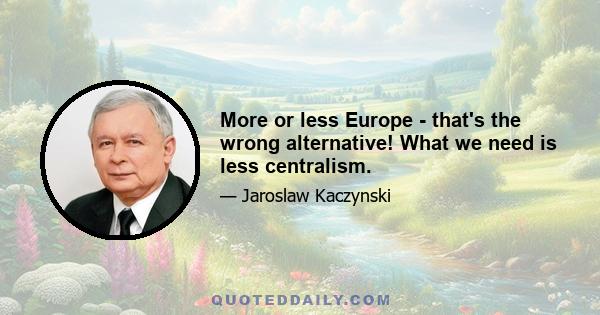 More or less Europe - that's the wrong alternative! What we need is less centralism.

— Jaroslaw Kaczynski

QUOTEDDAILY.COM